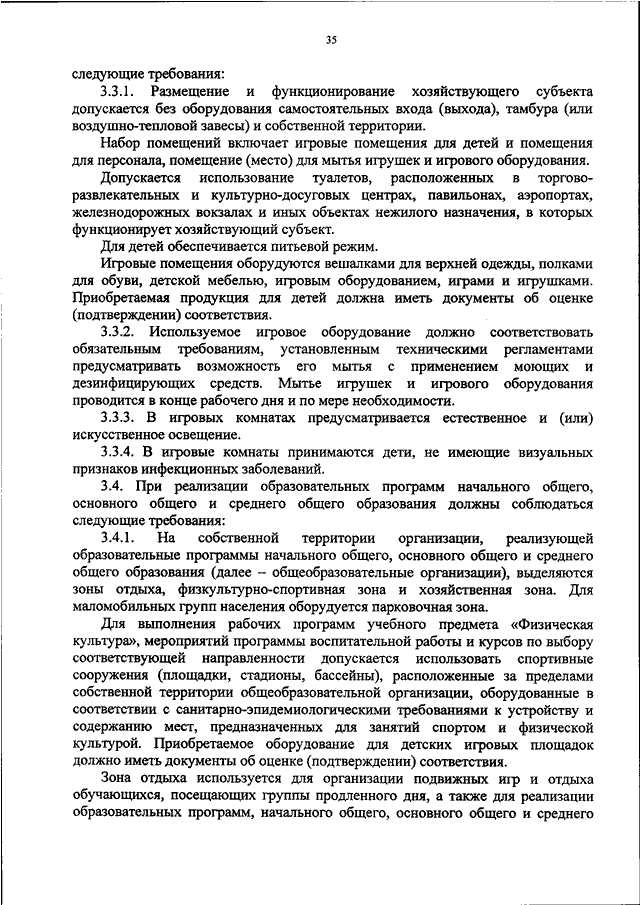 35

следующие требования:

3.3.1. Размещение и функционирование хозяйствующего субъекта допускается без оборудования самостоятельных входа (выхода), тамбура (или воздушно-тепловой завесы) и собственной территории.

Набор помещений включает игровые помещения для детей и помещения для персонала, помещение (место) для мытья игрушек и игрового оборудования.

Допускается использование туалетов, расположенных в торгово-развлекательных и культурно-досуговых центрах, павильонах, аэропортах, железнодорожных вокзалах и иных объектах нежилого назначения, в которых функционирует хозяйствующий субъект.

Для детей обеспечивается питьевой режим.

Игровые помещения оборудуются вешалками для верхней одежды, полками для обуви, детской мебелью, игровым оборудованием, играми и игрушками. Приобретаемая продукция для детей должна иметь документы об оценке (подтверждении) соответствия.

3.3.2. Используемое игровое оборудование должно соответствовать обязательным требованиям, установленным техническими регламентами предусматривать возможность его мытья с применением моющих и дезинфицирующих средств. Мытье игрушек и игрового оборудования проводится в конце рабочего дня и по мере необходимости.

3.3.3. В игровых комнатах предусматривается естественное и (или) искусственное освещение.

3.3.4. В игровые комнаты принимаются дети, не имеющие визуальных признаков инфекционных заболеваний.

3.4. При реализации образовательных программ начального общего, основного общего и среднего общего образования должны соблюдаться следующие требования:

3.4.1. На собственной территории организации, реализующей образовательные программы начального общего, основного общего и среднего общего образования (далее – общеобразовательные организации), выделяются зоны отдыха, физкультурно-спортивная зона и хозяйственная зона. Для маломобильных групп населения оборудуется парковочная зона.

Для выполнения рабочих программ учебного предмета «Физическая культура», мероприятий программы воспитательной работы и курсов по выбору соответствующей направленности допускается использовать спортивные сооружения (площадки, стадионы, бассейны), расположенные за пределами собственной территории общеобразовательной организации, оборудованные в соответствии с санитарно-эпидемиологическими требованиями к устройству и содержанию мест, предназначенных для занятий спортом и физической культурой. Приобретаемое оборудование для детских игровых площадок должно иметь документы об оценке (подтверждении) соответствия.

Зона отдыха используется для организации подвижных игр и отдыха обучающихся, посещающих группы продленного дня, а также для реализации образовательных программ, начального общего, основного общего и среднего